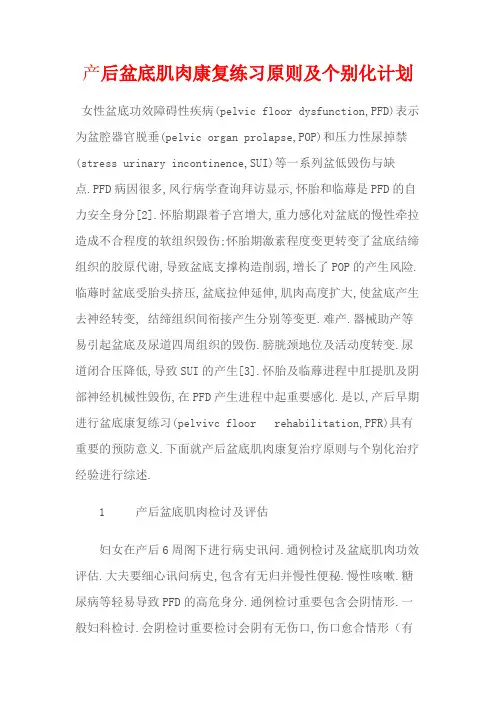 产后盆底肌肉康复练习原则及个别化计划

女性盆底功效障碍性疾病(pelvic floor dysfunction,PFD)表示为盆腔器官脱垂(pelvic organ prolapse,POP)和压力性尿掉禁(stress urinary incontinence,SUI)等一系列盆低毁伤与缺点.PFD病因很多,风行病学查询拜访显示,怀胎和临蓐是PFD的自力安全身分[2].怀胎期跟着子宫增大,重力感化对盆底的慢性牵拉造成不合程度的软组织毁伤;怀胎期激素程度变更转变了盆底结缔组织的胶原代谢,导致盆底支撑构造削弱,增长了POP的产生风险.临蓐时盆底受胎头挤压,盆底拉伸延伸,肌肉高度扩大,使盆底产生去神经转变, 结缔组织间衔接产生分别等变更.难产.器械助产等易引起盆底及尿道四周组织的毁伤.膀胱颈地位及活动度转变.尿道闭合压降低,导致SUI的产生[3].怀胎及临蓐进程中肛提肌及阴部神经机械性毁伤,在PFD产生进程中起重要感化.是以,产后早期进行盆底康复练习(pelvivc floor rehabilitation,PFR)具有重要的预防意义.下面就产后盆底肌肉康复治疗原则与个别化治疗经验进行综述.

1 产后盆底肌肉检讨及评估

妇女在产后6周阁下进行病史讯问.通例检讨及盆底肌肉功效评估.大夫要细心讯问病史,包含有无归并慢性便秘.慢性咳嗽.糖尿病等轻易导致PFD的高危身分.通例检讨重要包含会阴情形.一般妇科检讨.会阴检讨重要检讨会阴有无伤口,伤口愈合情形(有